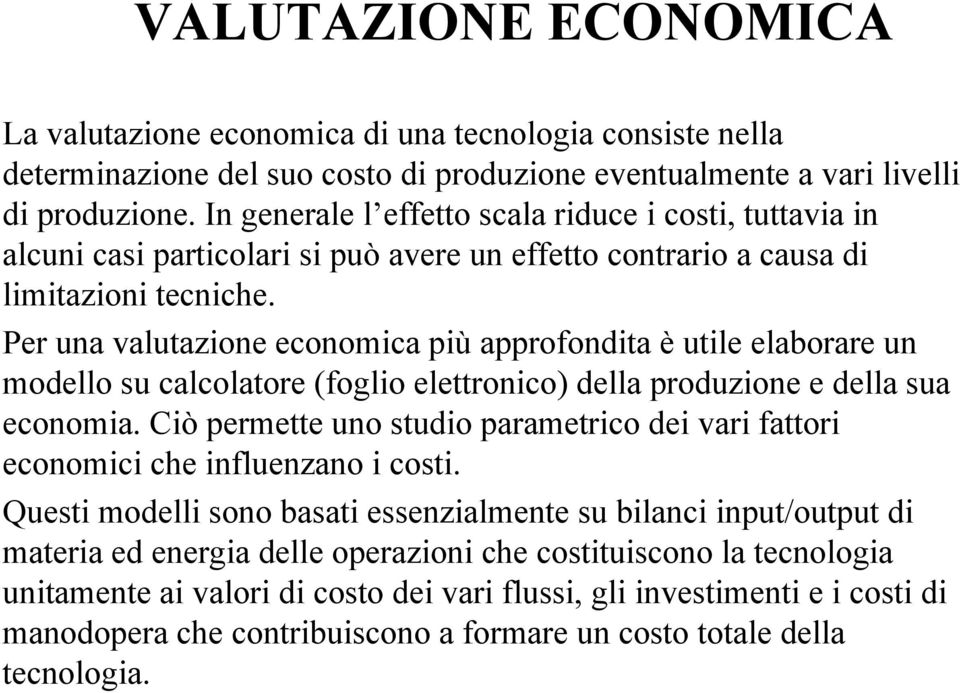 VALUTAZIONE ECONOMICA

La valutazione economica di una tecnologia consiste nella determinazione del suo costo di produzione eventualmente a vari livelli di produzione. In generale l’effetto scala riduce i costi, tuttavia in alcuni casi particolari si può avere un effetto contrario a causa di limitazioni tecniche.

Per una valutazione economica più approfondita è utile elaborare un modello su calcolatore (foglio elettronico) della produzione e della sua economia. Ciò permette uno studio parametrico dei vari fattori economici che influenzano i costi.

Questi modelli sono basati essenzialmente su bilanci input/output di materia ed energia delle operazioni che costituiscono la tecnologia unitamente ai valori di costo dei vari flussi, gli investimenti e i costi di manodopera che contribuiscono a formare un costo totale della tecnologia.